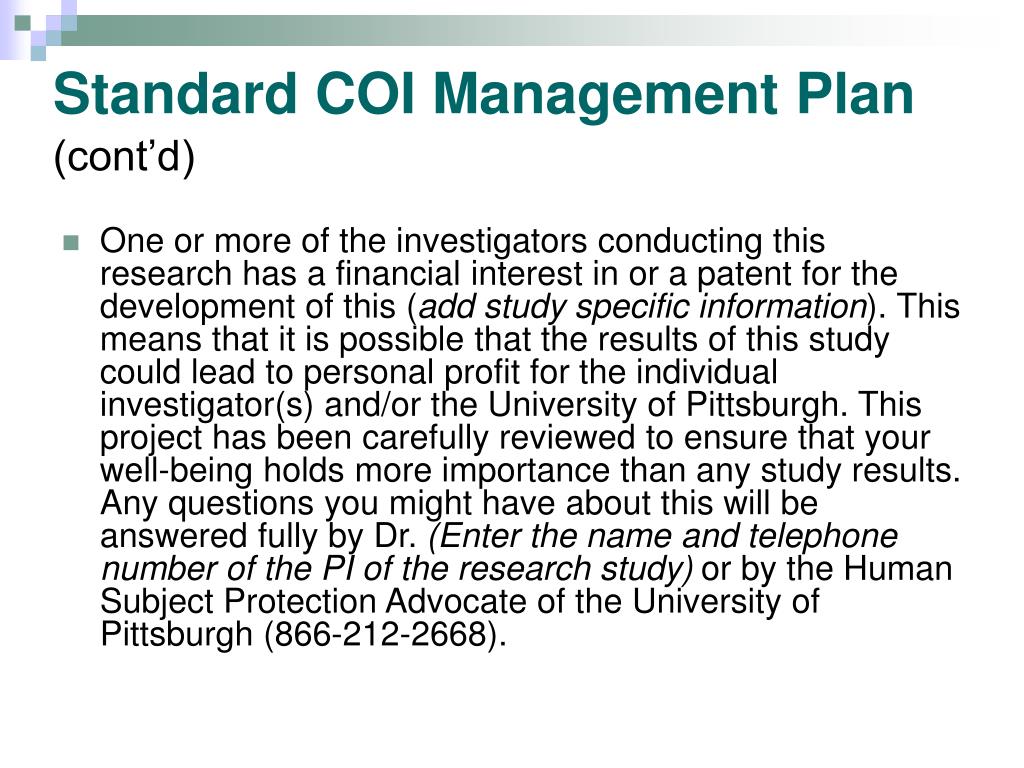 Standard COI Management Plan
(cont'd)

One or more of the investigators conducting this research has a financial interest in or a patent for the development of this (add study specific information). This means that it is possible that the results of this study could lead to personal profit for the individual investigator(s) and/or the University of Pittsburgh. This project has been carefully reviewed to ensure that your well-being holds more importance than any study results. Any questions you might have about this will be answered fully by Dr. (Enter the name and telephone number of the PI of the research study) or by the Human Subject Protection Advocate of the University of Pittsburgh (866-212-2668).